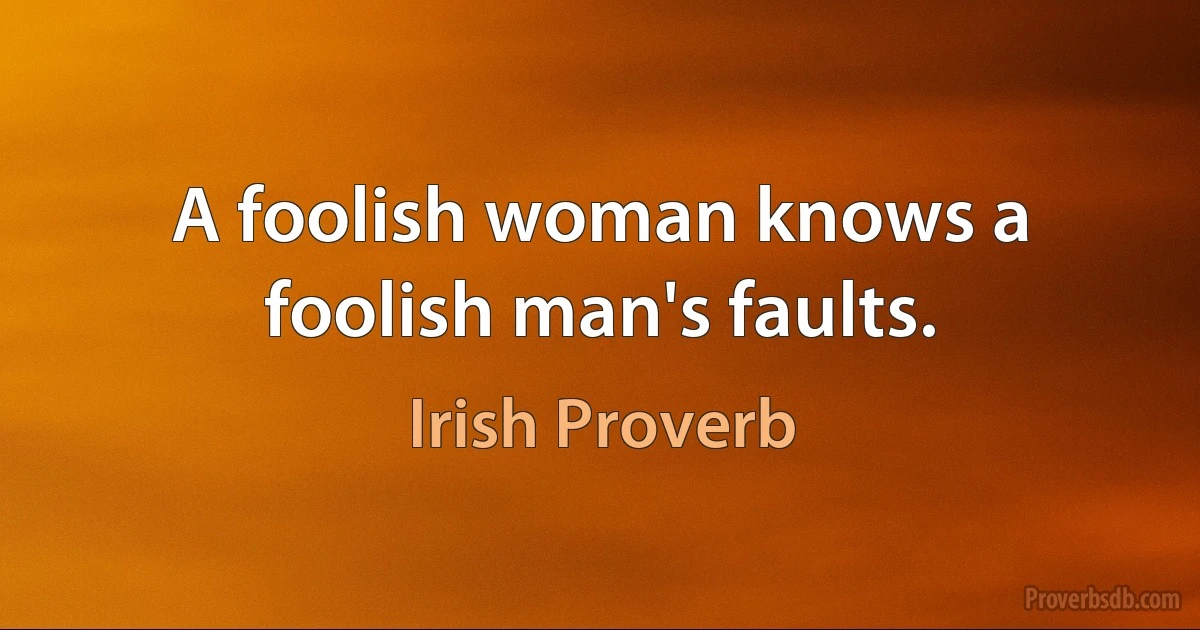 A foolish woman knows a foolish man's faults.

Irish Proverb

Proverbsdb.com